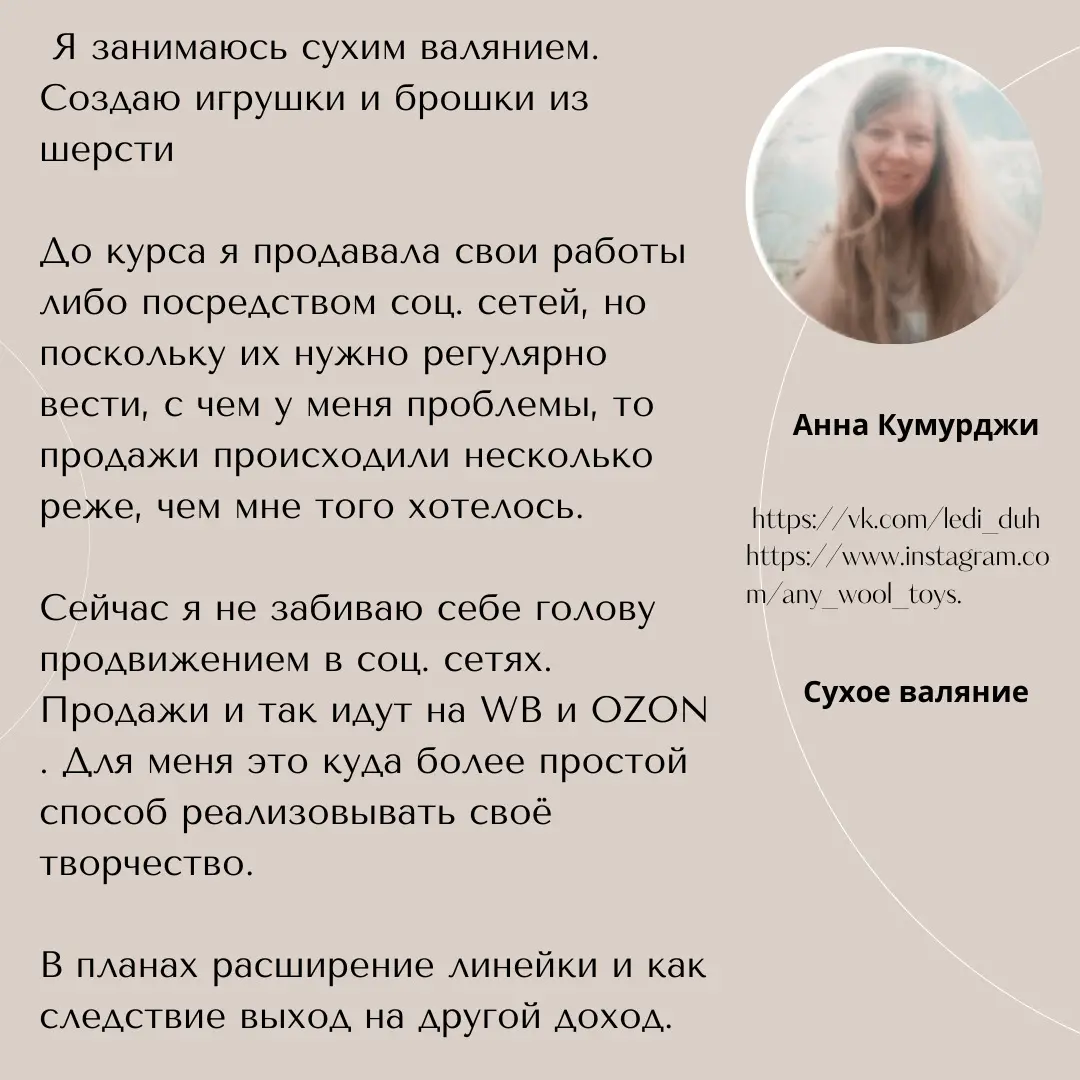 Я занимаюсь сухим валянием. Создаю игрушки и брошки из шерсти

До курса я продавала свои работы либо посредством соц. сетей, но поскольку их нужно регулярно вести, с чем у меня проблемы, то продажи происходили несколько реже, чем мне того хотелось.

Сейчас я не забиваю себе голову продвижением в соц. сетях. Продажи и так идут на WB и OZON . Для меня это куда более простой способ реализовывать своё творчество.

В планах расширение линейки и как следствие выход на другой доход.

Анна Кумурджи

https://vk.com/ledi_duh
https://www.instagram.com/any_wool_toys.

Сухое валяние